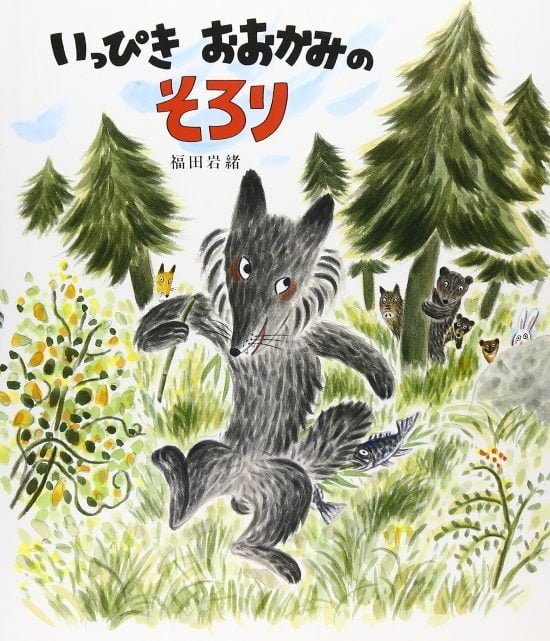 いっぴき おおかみの
そろり

福田岩緒